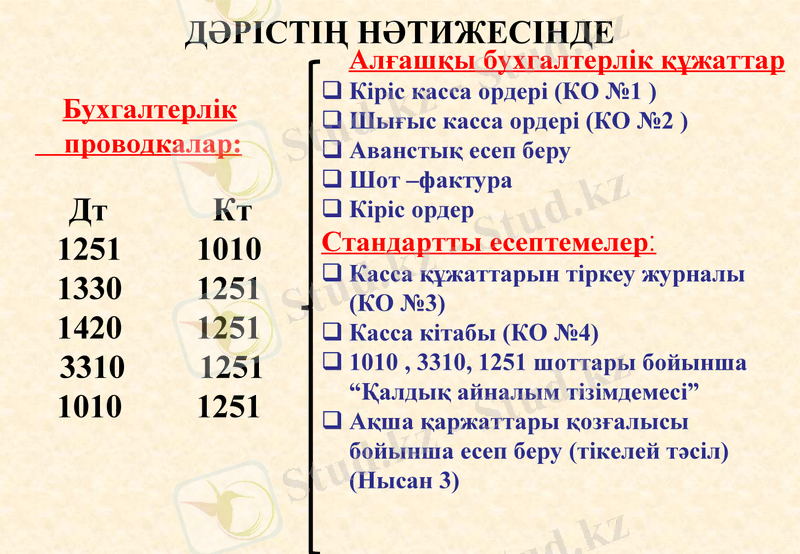 ДӘРІСТІҢ НӘТИЖЕСІНДЕ

Бухгалтерлік проводкалар:

| Дт | Кт |
|---|---|
| 1251 | 1010 |
| 1330 | 1251 |
| 1420 | 1251 |
| 3310 | 1251 |
| 1010 | 1251 |

Алғашқы бухгалтерлік құжаттар
❑ Кіріс касса ордері (КО №1 )
❑ Шығыс касса ордері (КО №2 )
❑ Аванстық есеп беру
❑ Шот –фактура
❑ Кіріс ордер

Стандартты есептемелер:
❑ Касса құжаттарын тіркеу журналы (КО №3)
❑ Касса кітабы (КО №4)
❑ 1010 , 3310, 1251 шоттары бойынша “Қалдық айналым тізімдемесі”
❑ Ақша қаржаттары қозғалысы бойынша есеп беру (тікелей тәсіл) (Нысан 3)

Stud.kz